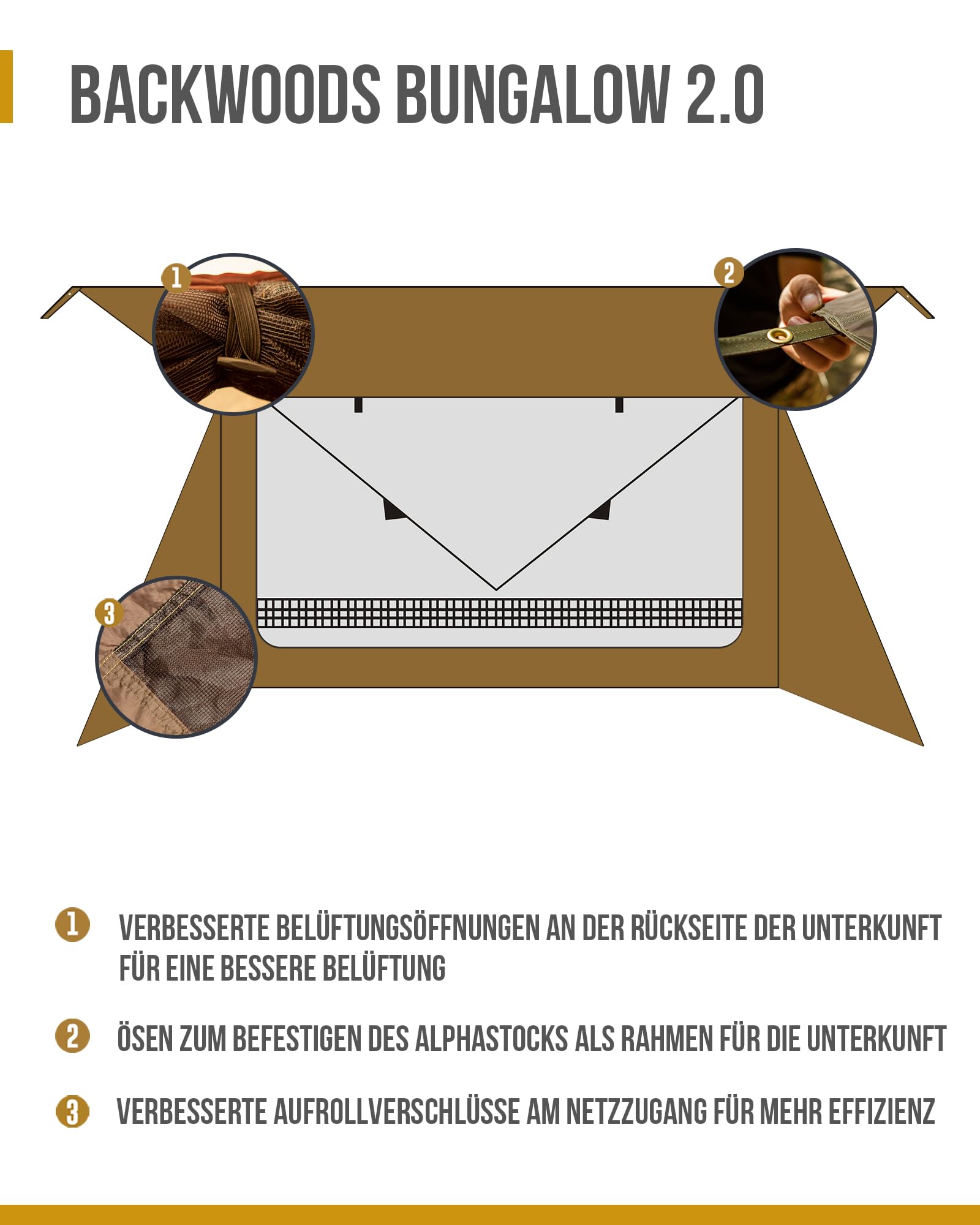 BACKWOODS BUNGALOW 2.0

1

2

3

1 VERBESSERTE BELÜFTUNGSÖFFNUNGEN AN DER RÜCKSEITE DER UNTERKUNFT FÜR EINE BESSERE BELÜFTUNG

2 ÖSEN ZUM BEFESTIGEN DES ALPHASTOCKS ALS RAHMEN FÜR DIE UNTERKUNFT

3 VERBESSERTE AUFROLLVERSCHLÜSSE AM NETZZUGANG FÜR MEHR EFFIZIENZ